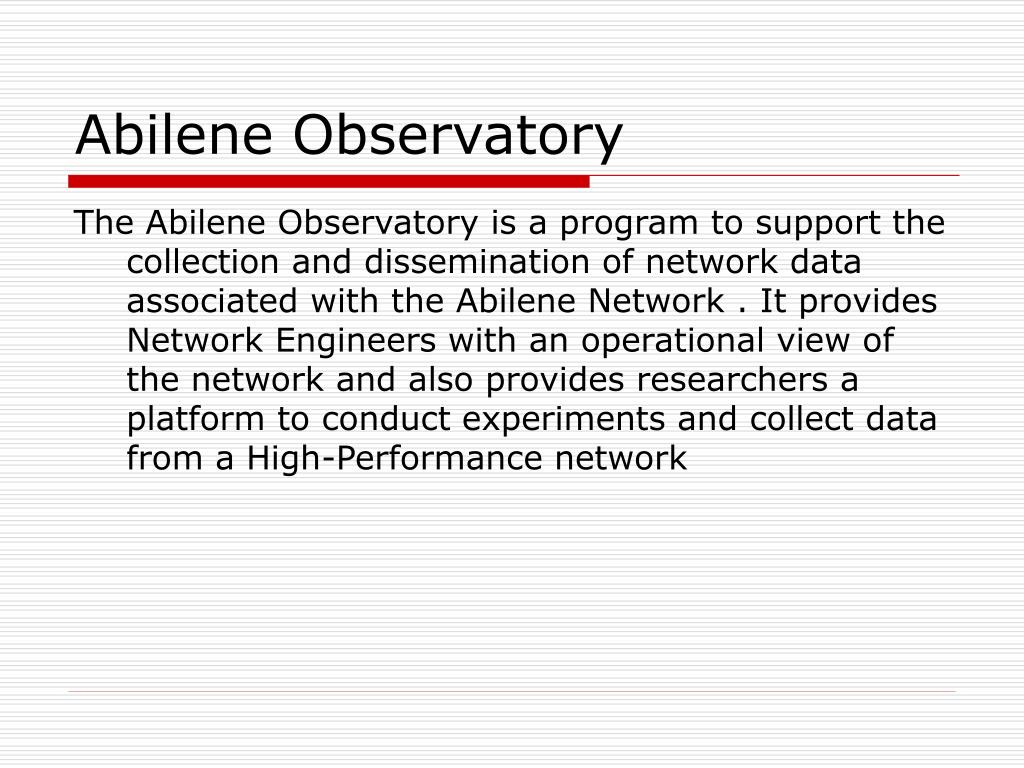 Abilene Observatory

The Abilene Observatory is a program to support the collection and dissemination of network data associated with the Abilene Network . It provides Network Engineers with an operational view of the network and also provides researchers a platform to conduct experiments and collect data from a High-Performance network